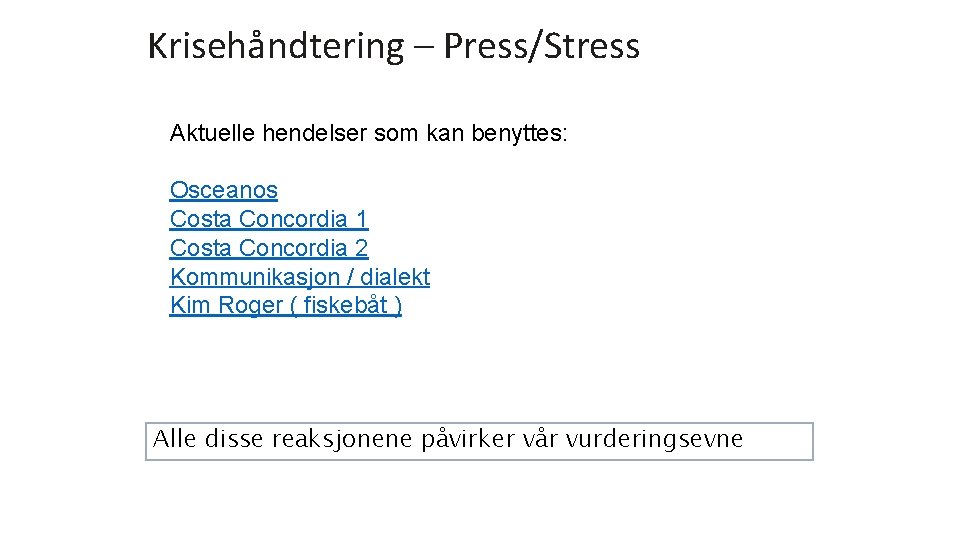 Krisehåndtering – Press/Stress

Aktuelle hendelser som kan benyttes:

Osceanos
Costa Concordia 1
Costa Concordia 2
Kommunikasjon / dialekt
Kim Roger ( fiskebåt )

Alle disse reaksjonene påvirker vår vurderingsevne